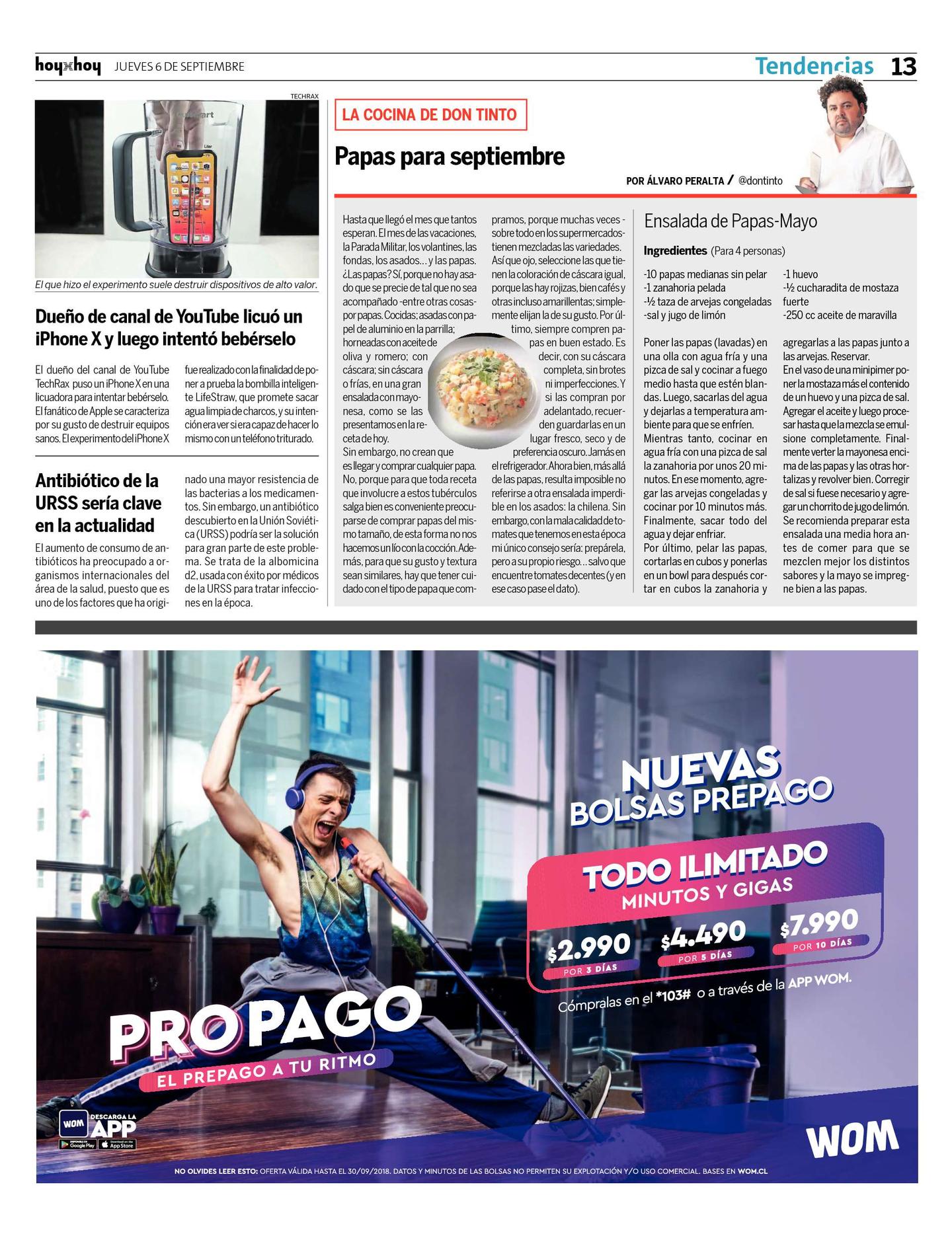 hoyxhoy JUEVES 6 DE SEPTIEMBRE

Tendencias 13

TECHRAX

El que hizo el experimento suele destruir dispositivos de alto valor.

Dueño de canal de YouTube licuó un iPhone X y luego intentó bebérselo

El dueño del canal de YouTube TechRax puso un iPhone X en una licuadora para intentar bebérselo. El fanático de Apple se caracteriza por su gusto de destruir equipos sanos. El experimento del iPhone X fue realizado con la finalidad de poner a prueba la bombilla inteligente LifeStraw, que promete sacar agua limpia de charcos, y su intención era ver si era capaz de hacer lo mismo con un teléfono triturado.

Antibiótico de la URSS sería clave en la actualidad

El aumento de consumo de antibióticos ha preocupado a organismos internacionales del área de la salud, puesto que es uno de los factores que ha originado una mayor resistencia de las bacterias a los medicamentos. Sin embargo, un antibiótico descubierto en la Unión Soviética (URSS) podría ser la solución para gran parte de este problema. Se trata de la albomicina d2, usada con éxito por médicos de la URSS para tratar infecciones en la época.

LA COCINA DE DON TINTO

Papas para septiembre

POR ÁLVARO PERALTA / @dontinto

Hasta que llegó el mes que tantos esperan. El mes de las vacaciones, la Parada Militar, los volantines, las fondas, los asados… y las papas. ¿Las papas? Sí, porque no hay asado que se precie de tal que no sea acompañado -entre otras cosas- por papas. Cocidas; asadas con papel de aluminio en la parrilla; horneadas con aceite de oliva y romero; con cáscara; sin cáscara o frías, en una gran ensalada con mayonesa, como se las presentamos en la receta de hoy.
Sin embargo, no crean que es llegar y comprar cualquier papa. No, porque para que toda receta que involucre a estos tubérculos salga bien es conveniente preocuparse de comprar papas del mismo tamaño, de esta forma no nos hacemos un lío con la cocción. Además, para que su gusto y textura sean similares, hay que tener cuidado con el tipo de papa que compramos, porque muchas veces -sobre todo en los supermercados- tienen mezcladas las variedades. Así que ojo, seleccione las que tienen la coloración de cáscara igual, porque las hay rojizas, bien cafés y otras incluso amarillentas; simplemente elijan la de su gusto. Por último, siempre compren papas en buen estado. Es decir, con su cáscara completa, sin brotes ni imperfecciones. Y si las compran por adelantado, recuerden guardarlas en un lugar fresco, seco y de preferencia oscuro. Jamás en el refrigerador. Ahora bien, más allá de las papas, resulta imposible no referirse a otra ensalada imperdible en los asados: la chilena. Sin embargo, con la mala calidad de tomates que tenemos en esta época mi único consejo sería: prepárela, pero a su propio riesgo… salvo que encuentre tomates decentes (y en ese caso pase el dato).

Ensalada de Papas-Mayo

Ingredientes (Para 4 personas)

-10 papas medianas sin pelar
-1 zanahoria pelada
-½ taza de arvejas congeladas
-sal y jugo de limón
-1 huevo
-½ cucharadita de mostaza fuerte
-250 cc aceite de maravilla

Poner las papas (lavadas) en una olla con agua fría y una pizca de sal y cocinar a fuego medio hasta que estén blandas. Luego, sacarlas del agua y dejarlas a temperatura ambiente para que se enfríen.
Mientras tanto, cocinar en agua fría con una pizca de sal la zanahoria por unos 20 minutos. En ese momento, agregar las arvejas congeladas y cocinar por 10 minutos más. Finalmente, sacar todo del agua y dejar enfriar.
Por último, pelar las papas, cortarlas en cubos y ponerlas en un bowl para después cortar en cubos la zanahoria y agregarlas a las papas junto a las arvejas. Reservar.
En el vaso de una minipimer poner la mostaza más el contenido de un huevo y una pizca de sal. Agregar el aceite y luego procesar hasta que la mezcla se emulsione completamente. Finalmente verter la mayonesa encima de las papas y las otras hortalizas y revolver bien. Corregir de sal si fuese necesario y agregar un chorrito de jugo de limón.
Se recomienda preparar esta ensalada una media hora antes de comer para que se mezclen mejor los distintos sabores y la mayo se impregne bien a las papas.

NUEVAS BOLSAS PREPAGO
TODO ILIMITADO
MINUTOS Y GIGAS
$2.990 POR 3 DÍAS
$4.490 POR 5 DÍAS
$7.990 POR 10 DÍAS
Cómpralas en el *103# o a través de la APP WOM.

PROPAGO
EL PREPAGO A TU RITMO

WOM DESCARGA LA APP
Google Play App Store

WOM

NO OLVIDES LEER ESTO: OFERTA VÁLIDA HASTA EL 30/09/2018. DATOS Y MINUTOS DE LAS BOLSAS NO PERMITEN SU EXPLOTACIÓN Y/O USO COMERCIAL. BASES EN WOM.CL